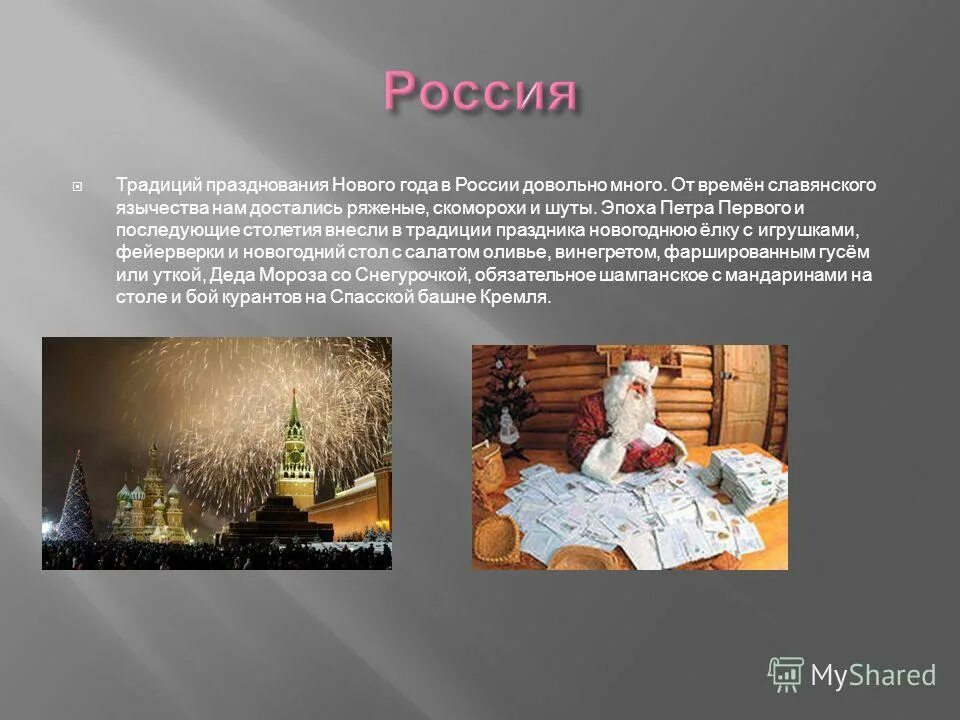 Россия

Традиций празднования Нового года в России довольно много. От времён славянского язычества нам достались ряженые, скоморохи и шуты. Эпоха Петра Первого и последующие столетия внесли в традиции праздника новогоднюю ёлку с игрушками, фейерверки и новогодний стол с салатом оливье, винегретом, фаршированным гусём или уткой, Деда Мороза со Снегурочкой, обязательное шампанское с мандаринами на столе и бой курантов на Спасской башне Кремля.

MyShared